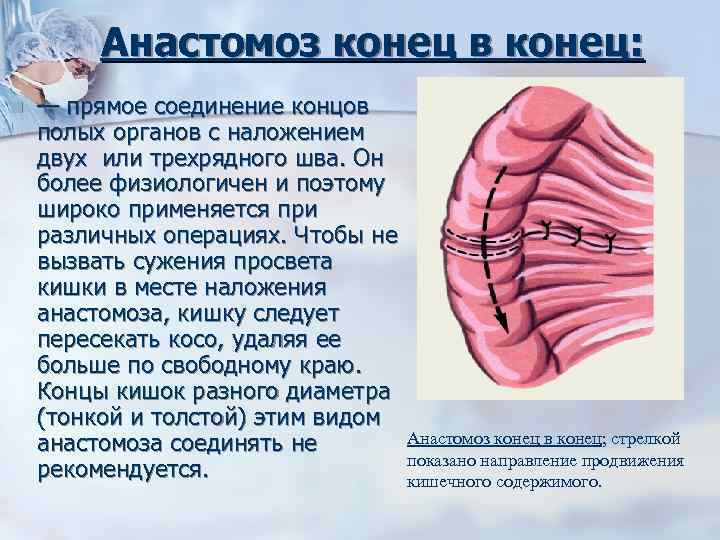 Анастомоз конец в конец:

— прямое соединение концов полых органов с наложением двух или трехрядного шва. Он более физиологичен и поэтому широко применяется при различных операциях. Чтобы не вызвать сужения просвета кишки в месте наложения анастомоза, кишку следует пересекать косо, удаляя ее больше по свободному краю. Концы кишок разного диаметра (тонкой и толстой) этим видом анастомоза соединять не рекомендуется.

Анастомоз конец в конец; стрелкой показано направление продвижения кишечного содержимого.